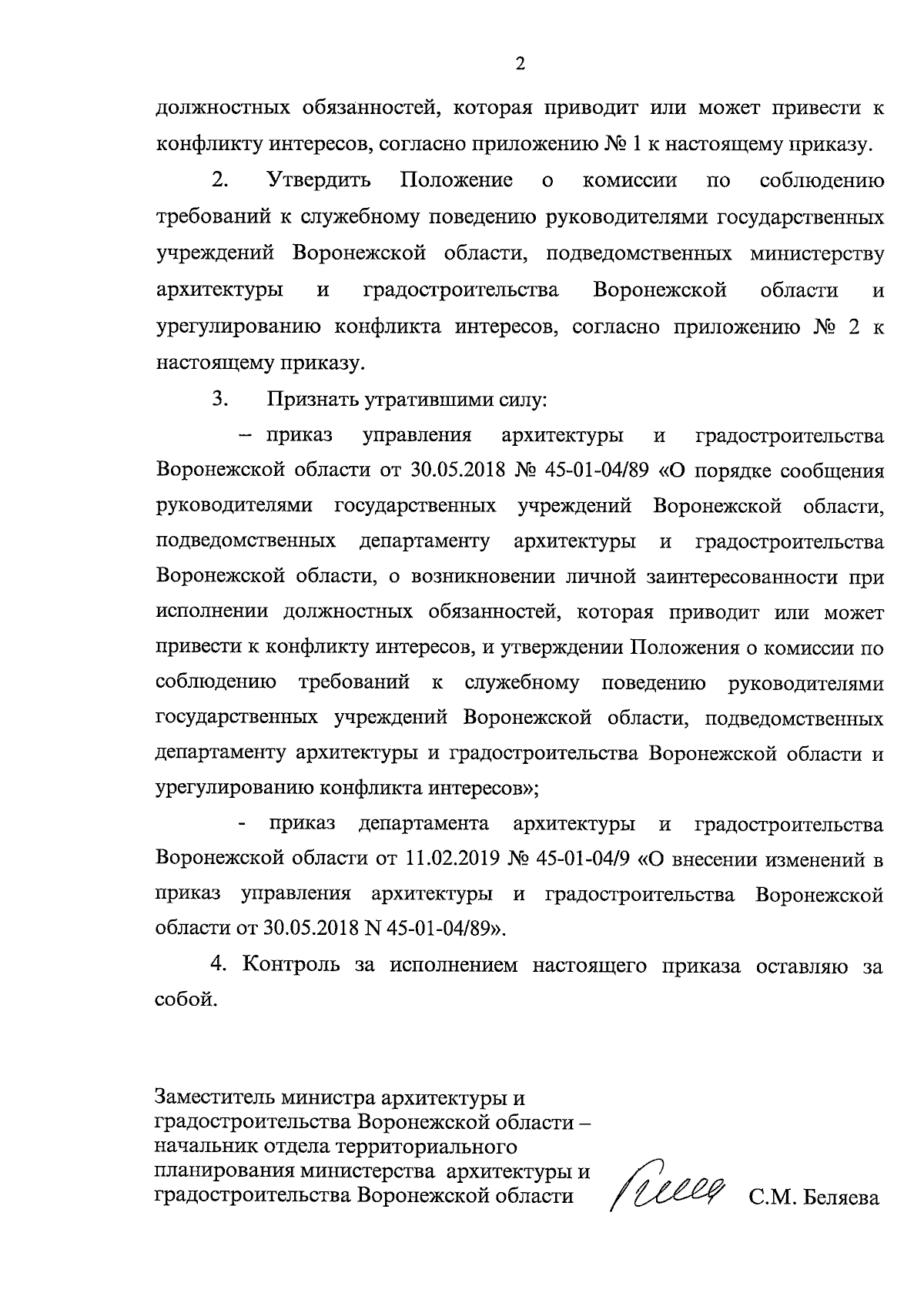 2

должностных обязанностей, которая приводит или может привести к конфликту интересов, согласно приложению № 1 к настоящему приказу.

2. Утвердить Положение о комиссии по соблюдению требований к служебному поведению руководителями государственных учреждений Воронежской области, подведомственных министерству архитектуры и градостроительства Воронежской области и урегулированию конфликта интересов, согласно приложению № 2 к настоящему приказу.

3. Признать утратившими силу:

– приказ управления архитектуры и градостроительства Воронежской области от 30.05.2018 № 45-01-04/89 «О порядке сообщения руководителями государственных учреждений Воронежской области, подведомственных департаменту архитектуры и градостроительства Воронежской области, о возникновении личной заинтересованности при исполнении должностных обязанностей, которая приводит или может привести к конфликту интересов, и утверждении Положения о комиссии по соблюдению требований к служебному поведению руководителями государственных учреждений Воронежской области, подведомственных департаменту архитектуры и градостроительства Воронежской области и урегулированию конфликта интересов»;

- приказ департамента архитектуры и градостроительства Воронежской области от 11.02.2019 № 45-01-04/9 «О внесении изменений в приказ управления архитектуры и градостроительства Воронежской области от 30.05.2018 N 45-01-04/89».

4. Контроль за исполнением настоящего приказа оставляю за собой.

Заместитель министра архитектуры и градостроительства Воронежской области – начальник отдела территориального планирования министерства архитектуры и градостроительства Воронежской области

С.М. Беляева